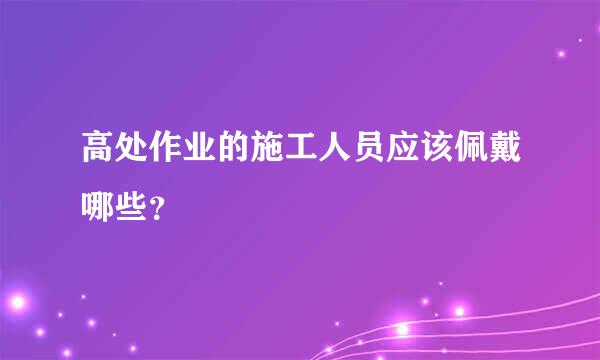 高处作业的施工人员应该佩戴哪些？